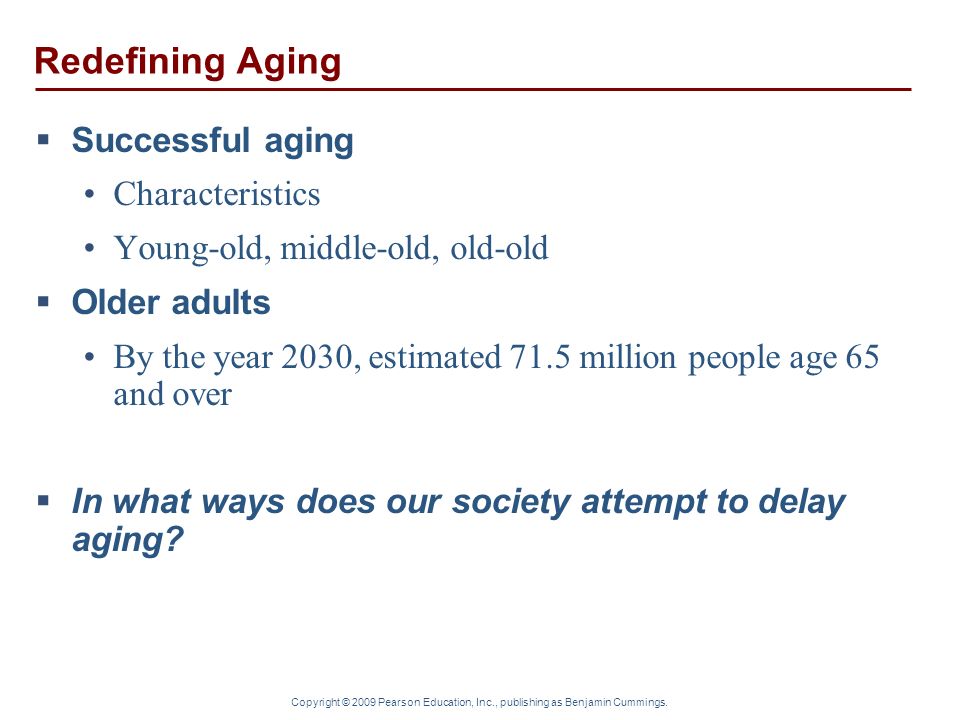 Redefining Aging

▪ Successful aging
  • Characteristics
  • Young-old, middle-old, old-old
▪ Older adults
  • By the year 2030, estimated 71.5 million people age 65 and over

▪ In what ways does our society attempt to delay aging?

Copyright © 2009 Pearson Education, Inc., publishing as Benjamin Cummings.